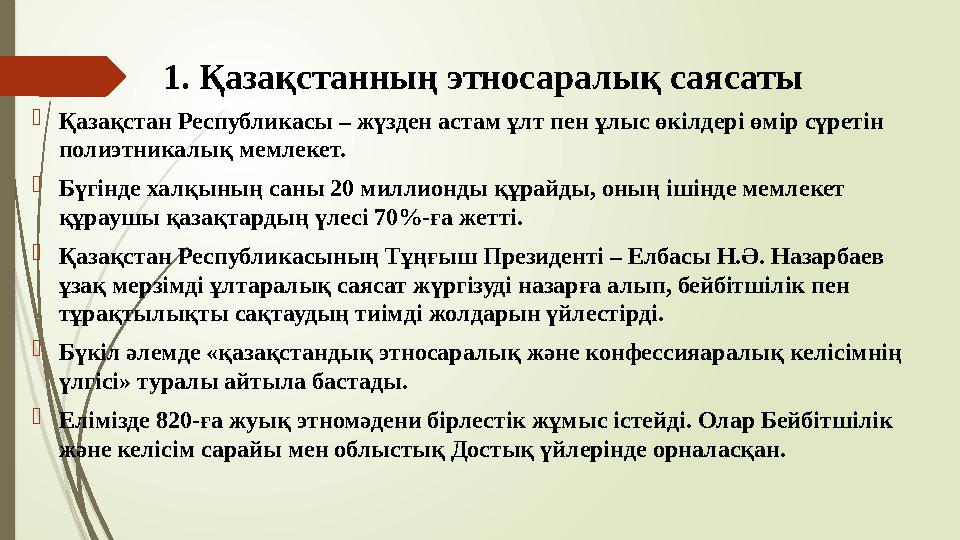 1. Қазақстанның этносаралық саясаты

Қазақстан Республикасы – жүзден астам ұлт пен ұлыс өкілдері өмір сүретін полиэтникалық мемлекет.

Бүгінде халқының саны 20 миллионды құрайды, оның ішінде мемлекет құраушы қазақтардың үлесі 70%-ға жетті.

Қазақстан Республикасының Тұңғыш Президенті – Елбасы Н.Ә. Назарбаев ұзақ мерзімді ұлтаралық саясат жүргізуді назарға алып, бейбітшілік пен тұрақтылықты сақтаудың тиімді жолдарын үйлестірді.

Бүкіл әлемде «қазақстандық этносаралық және конфессияаралық келісімнің үлгісі» туралы айтыла бастады.

Елімізде 820-ға жуық этномәдени бірлестік жұмыс істейді. Олар Бейбітшілік және келісім сарайы мен облыстық Достық үйлерінде орналасқан.